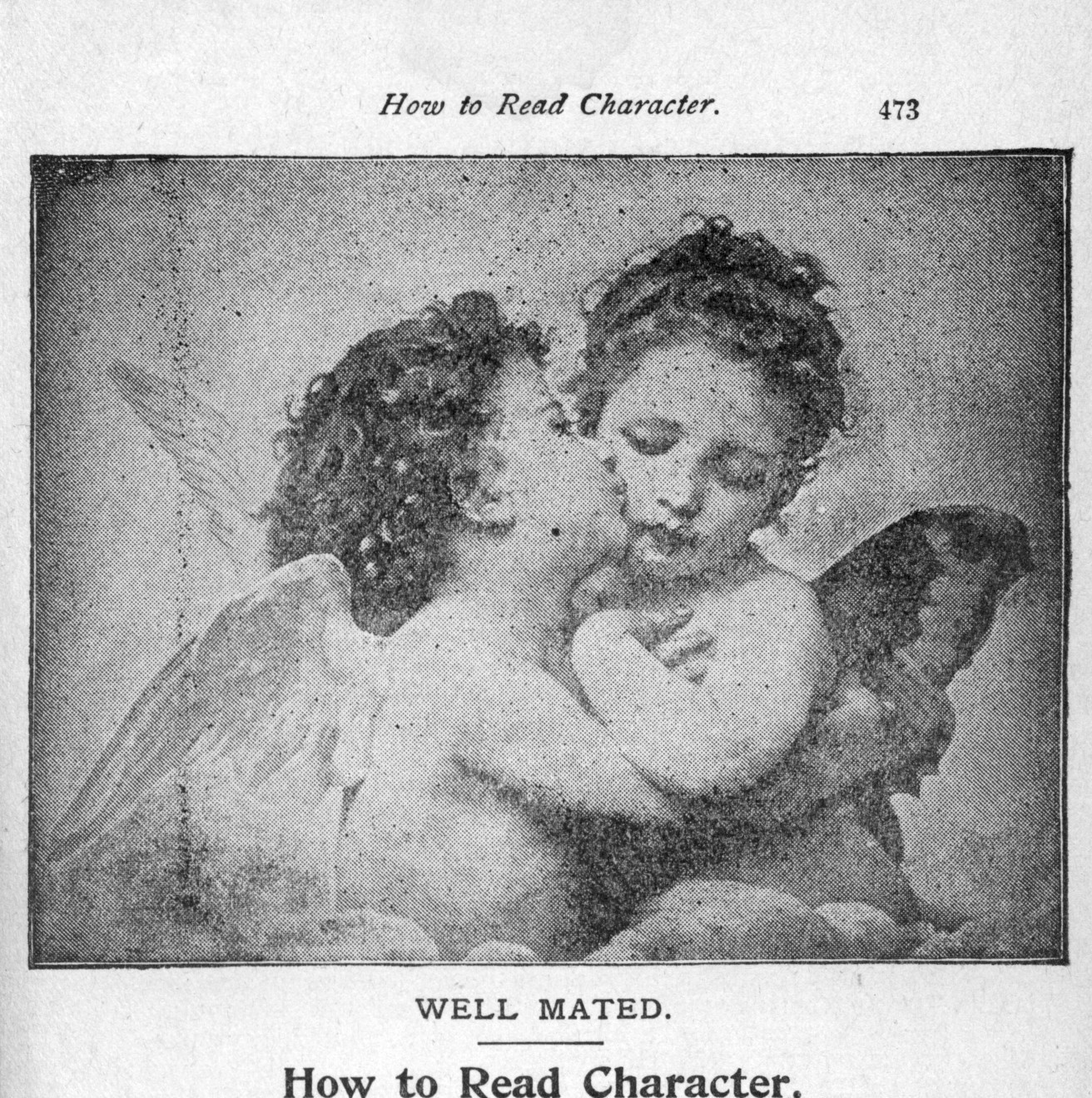 How to Read Character. 473

WELL MATED.

How to Read Character.